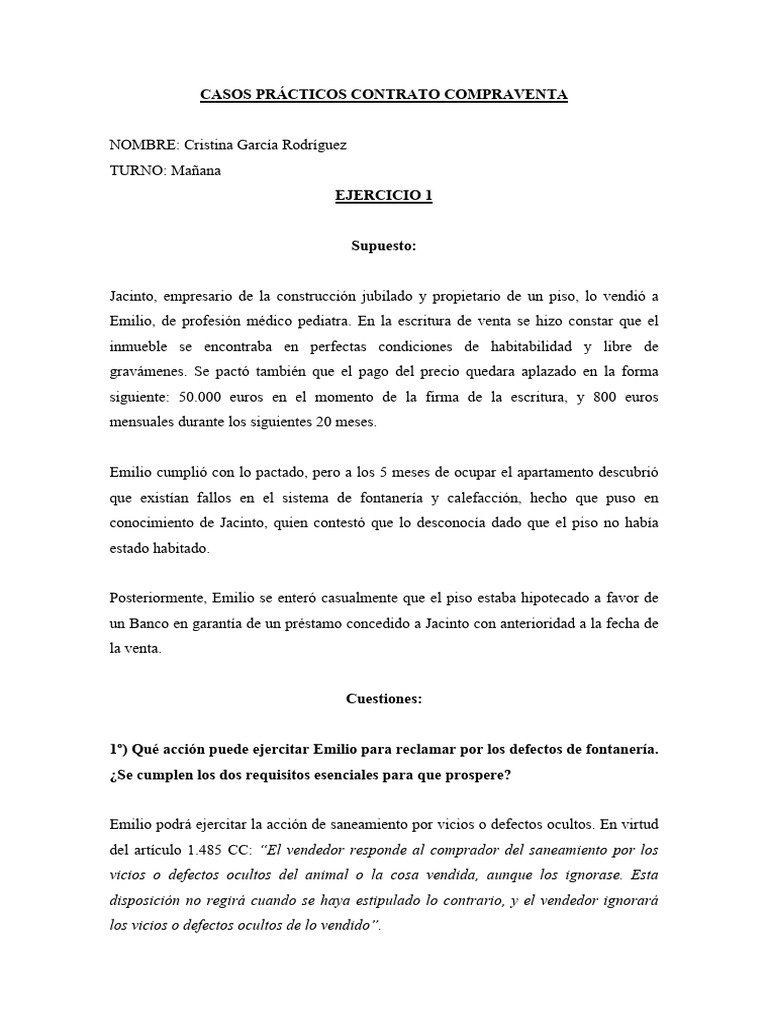 CASOS PRÁCTICOS CONTRATO COMPRAVENTA

NOMBRE: Cristina García Rodríguez
TURNO: Mañana

EJERCICIO 1

Supuesto:

Jacinto, empresario de la construcción jubilado y propietario de un piso, lo vendió a Emilio, de profesión médico pediatra. En la escritura de venta se hizo constar que el inmueble se encontraba en perfectas condiciones de habitabilidad y libre de gravámenes. Se pactó también que el pago del precio quedara aplazado en la forma siguiente: 50.000 euros en el momento de la firma de la escritura, y 800 euros mensuales durante los siguientes 20 meses.

Emilio cumplió con lo pactado, pero a los 5 meses de ocupar el apartamento descubrió que existían fallos en el sistema de fontanería y calefacción, hecho que puso en conocimiento de Jacinto, quien contestó que lo desconocía dado que el piso no había estado habitado.

Posteriormente, Emilio se enteró casualmente que el piso estaba hipotecado a favor de un Banco en garantía de un préstamo concedido a Jacinto con anterioridad a la fecha de la venta.

Cuestiones:

1º) Qué acción puede ejercitar Emilio para reclamar por los defectos de fontanería. ¿Se cumplen los dos requisitos esenciales para que prospere?

Emilio podrá ejercitar la acción de saneamiento por vicios o defectos ocultos. En virtud del artículo 1.485 CC: "El vendedor responde al comprador del saneamiento por los vicios o defectos ocultos del animal o la cosa vendida, aunque los ignorase. Esta disposición no regirá cuando se haya estipulado lo contrario, y el vendedor ignorará los vicios o defectos ocultos de lo vendido".